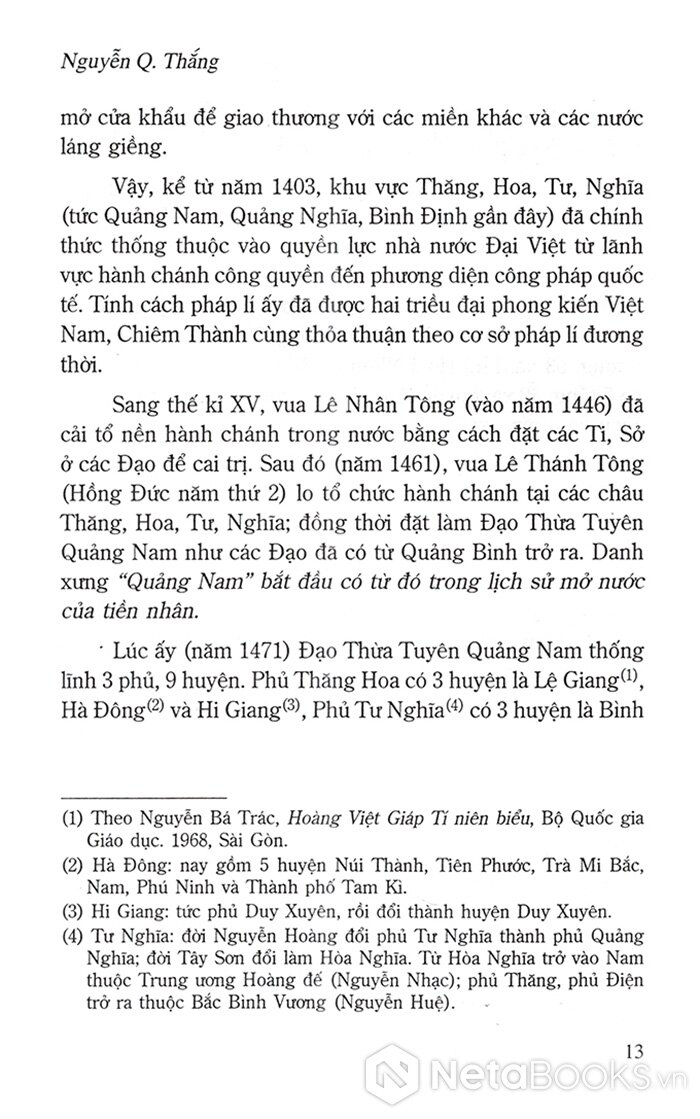 Nguyễn Q. Thắng

mở cửa khẩu để giao thương với các miền khác và các nước láng giềng.

Vậy, kể từ năm 1403, khu vực Thăng, Hoa, Tư, Nghĩa (tức Quảng Nam, Quảng Nghĩa, Bình Định gần đây) đã chính thức thống thuộc vào quyền lực nhà nước Đại Việt từ lãnh vực hành chánh công quyền đến phương diện công pháp quốc tế. Tính cách pháp lí ấy đã được hai triều đại phong kiến Việt Nam, Chiêm Thành cùng thỏa thuận theo cơ sở pháp lí đương thời.

Sang thế kỉ XV, vua Lê Nhân Tông (vào năm 1446) đã cải tổ nền hành chánh trong nước bằng cách đặt các Ti, Sở ở các Đạo để cai trị. Sau đó (năm 1461), vua Lê Thánh Tông (Hồng Đức năm thứ 2) lo tổ chức hành chánh tại các châu Thăng, Hoa, Tư, Nghĩa; đồng thời đặt làm Đạo Thừa Tuyên Quảng Nam như các Đạo đã có từ Quảng Bình trở ra. Danh xưng "Quảng Nam" bắt đầu có từ đó trong lịch sử mở nước của tiền nhân.

Lúc ấy (năm 1471) Đạo Thừa Tuyên Quảng Nam thống lĩnh 3 phủ, 9 huyện. Phủ Thăng Hoa có 3 huyện là Lệ Giang$^{(1)}$, Hà Đông$^{(2)}$ và Hi Giang$^{(3)}$, Phủ Tư Nghĩa$^{(4)}$ có 3 huyện là Bình

(1) Theo Nguyễn Bá Trác, Hoàng Việt Giáp Tí niên biểu, Bộ Quốc gia Giáo dục. 1968, Sài Gòn.

(2) Hà Đông: nay gồm 5 huyện Núi Thành, Tiên Phước, Trà Mi Bắc, Nam, Phú Ninh và Thành phố Tam Kì.

(3) Hi Giang: tức phủ Duy Xuyên, rồi đổi thành huyện Duy Xuyên.

(4) Tư Nghĩa: đời Nguyễn Hoàng đổi phủ Tư Nghĩa thành phủ Quảng Nghĩa; đời Tây Sơn đổi làm Hòa Nghĩa. Từ Hòa Nghĩa trở vào Nam thuộc Trung ương Hoàng đế (Nguyễn Nhạc); phủ Thăng, phủ Điện trở ra thuộc Bắc Bình Vương (Nguyễn Huệ).

13

NetaBooks.vn